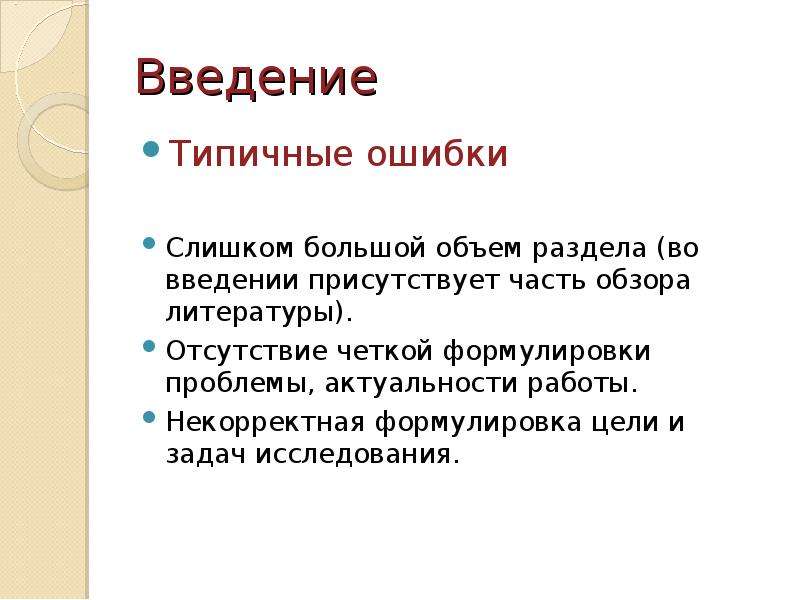 Введение

• Типичные ошибки

• Слишком большой объем раздела (во введении присутствует часть обзора литературы).
• Отсутствие четкой формулировки проблемы, актуальности работы.
• Некорректная формулировка цели и задач исследования.